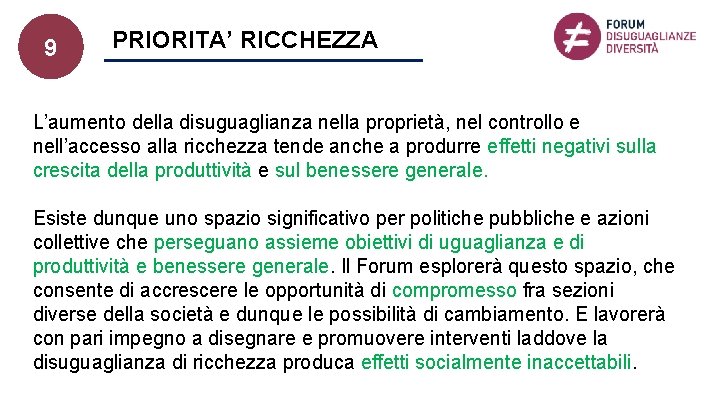 9

PRIORITA' RICCHEZZA

FORUM
DISUGUAGLIANZE
DIVERSITÀ

L'aumento della disuguaglianza nella proprietà, nel controllo e nell'accesso alla ricchezza tende anche a produrre effetti negativi sulla crescita della produttività e sul benessere generale.

Esiste dunque uno spazio significativo per politiche pubbliche e azioni collettive che perseguano assieme obiettivi di uguaglianza e di produttività e benessere generale. Il Forum esplorerà questo spazio, che consente di accrescere le opportunità di compromesso fra sezioni diverse della società e dunque le possibilità di cambiamento. E lavorerà con pari impegno a disegnare e promuovere interventi laddove la disuguaglianza di ricchezza produca effetti socialmente inaccettabili.